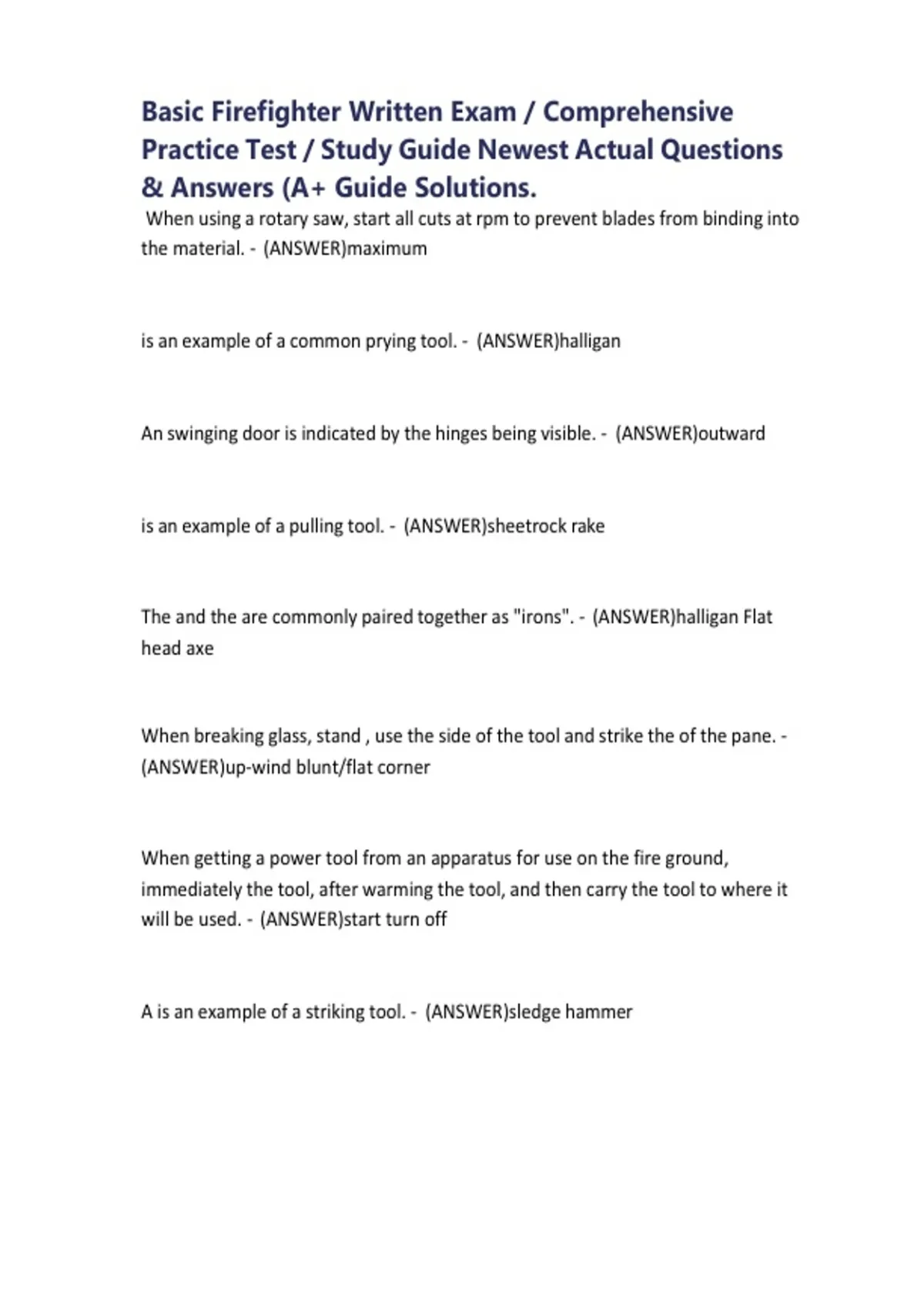 Basic Firefighter Written Exam / Comprehensive Practice Test / Study Guide Newest Actual Questions & Answers (A+ Guide Solutions.

When using a rotary saw, start all cuts at rpm to prevent blades from binding into the material. - (ANSWER)maximum

is an example of a common prying tool. - (ANSWER)halligan

An swinging door is indicated by the hinges being visible. - (ANSWER)outward

is an example of a pulling tool. - (ANSWER)sheetrock rake

The and the are commonly paired together as "irons". - (ANSWER)halligan Flat head axe

When breaking glass, stand , use the side of the tool and strike the of the pane. - (ANSWER)up-wind blunt/flat corner

When getting a power tool from an apparatus for use on the fire ground, immediately the tool, after warming the tool, and then carry the tool to where it will be used. - (ANSWER)start turn off

A is an example of a striking tool. - (ANSWER)sledge hammer